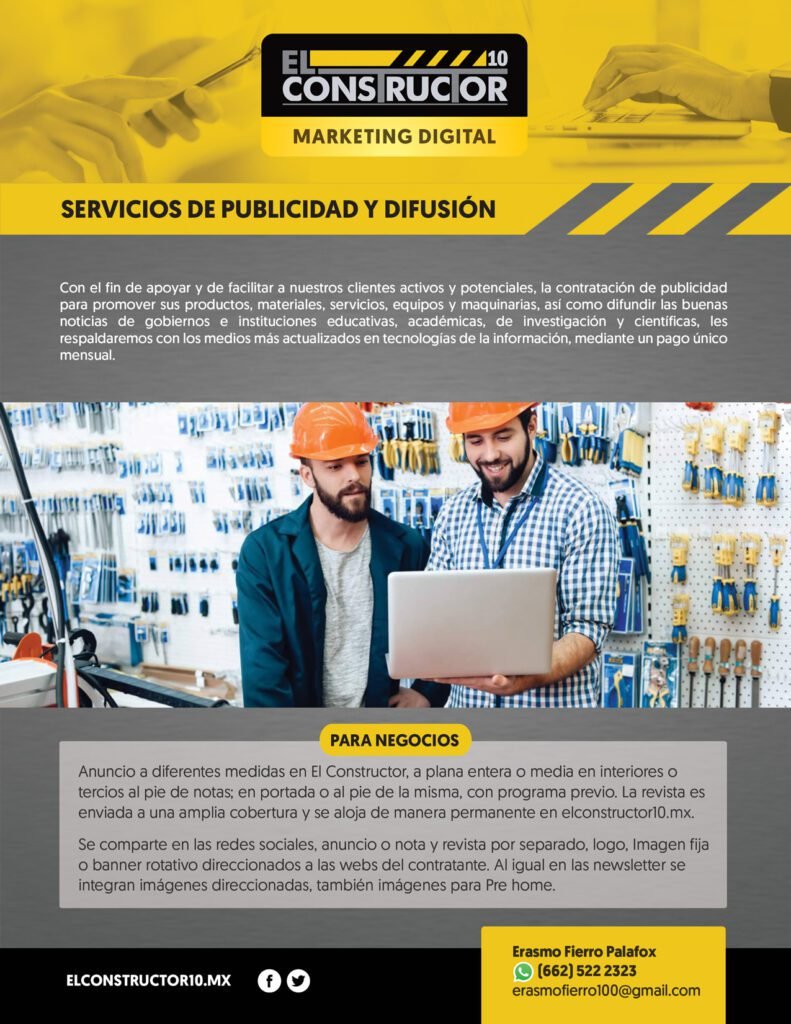 EL CONSTRUCTOR 10

MARKETING DIGITAL

SERVICIOS DE PUBLICIDAD Y DIFUSIÓN

Con el fin de apoyar y de facilitar a nuestros clientes activos y potenciales, la contratación de publicidad para promover sus productos, materiales, servicios, equipos y maquinarias, así como difundir las buenas noticias de gobiernos e instituciones educativas, académicas, de investigación y científicas, les respaldaremos con los medios más actualizados en tecnologías de la información, mediante un pago único mensual.

PARA NEGOCIOS

Anuncio a diferentes medidas en El Constructor, a plana entera o media en interiores o tercios al pie de notas; en portada o al pie de la misma, con programa previo. La revista es enviada a una amplia cobertura y se aloja de manera permanente en elconstructor10.mx.

Se comparte en las redes sociales, anuncio o nota y revista por separado, logo, Imagen fija o banner rotativo direccionados a las webs del contratante. Al igual en las newsletter se integran imágenes direccionadas, también imágenes para Pre home.

ELCONSTRUCTOR10.MX

Erasmo Fierro Palafox
(662) 522 2323
erasmofierro100@gmail.com